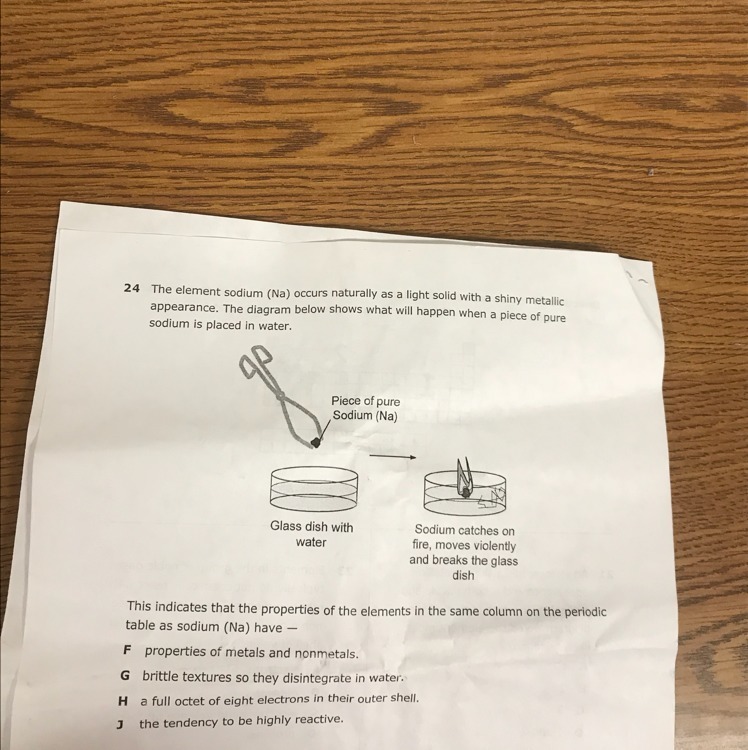 24 The element sodium (Na) occurs naturally as a light solid with a shiny metallic appearance. The diagram below shows what will happen when a piece of pure sodium is placed in water.

Piece of pure
Sodium (Na)

Glass dish with
water

Sodium catches on
fire, moves violently
and breaks the glass
dish

This indicates that the properties of the elements in the same column on the periodic table as sodium (Na) have —

F properties of metals and nonmetals.

G brittle textures so they disintegrate in water.

H a full octet of eight electrons in their outer shell.

J the tendency to be highly reactive.